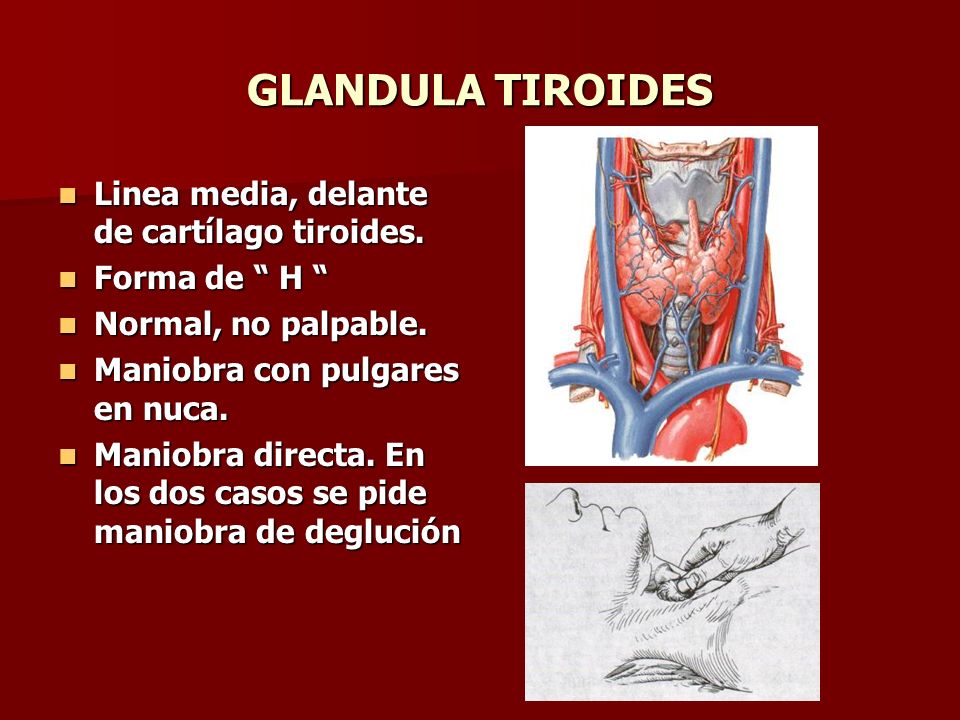 GLANDULA TIROIDES

- Linea media, delante de cartílago tiroides.
- Forma de “ H “
- Normal, no palpable.
- Maniobra con pulgares en nuca.
- Maniobra directa. En los dos casos se pide maniobra de deglución